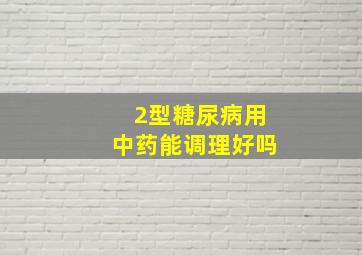 2型糖尿病用
中药能调理好吗